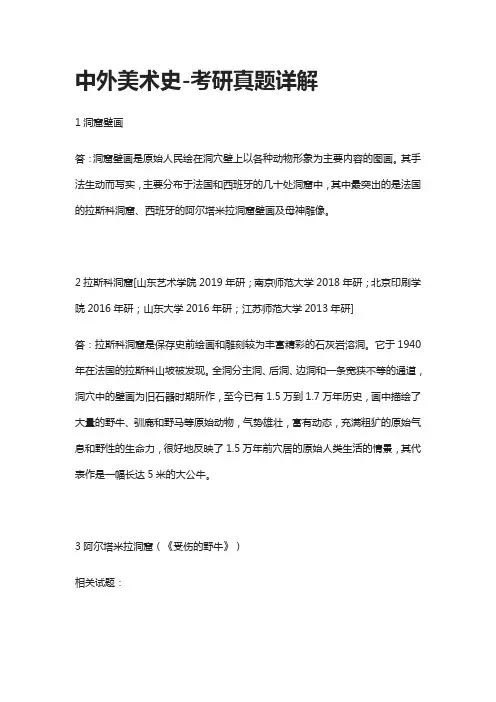 中外美术史-考研真题详解

1 洞窟壁画

答：洞窟壁画是原始人民绘在洞穴壁上以各种动物形象为主要内容的图画。其手法生动而写实，主要分布于法国和西班牙的几十处洞窟中，其中最突出的是法国的拉斯科洞窟、西班牙的阿尔塔米拉洞窟壁画及母神雕像。

2 拉斯科洞窟[山东艺术学院 2019 年研；南京师范大学 2018 年研；北京印刷学院 2016 年研；山东大学 2016 年研；江苏师范大学 2013 年研]

答：拉斯科洞窟是保存史前绘画和雕刻较为丰富精彩的石灰岩溶洞。它于 1940 年在法国的拉斯科山坡被发现。全洞分主洞、后洞、边洞和一条宽狭不等的通道，洞穴中的壁画为旧石器时期所作，至今已有 1.5 万到 1.7 万年历史，画中描绘了大量的野牛、驯鹿和野马等原始动物，气势雄壮，富有动态，充满粗犷的原始气息和野性的生命力，很好地反映了 1.5 万年前穴居的原始人类生活的情景，其代表作是一幅长达 5 米的大公牛。

3 阿尔塔米拉洞窟（《受伤的野牛》）

相关试题：